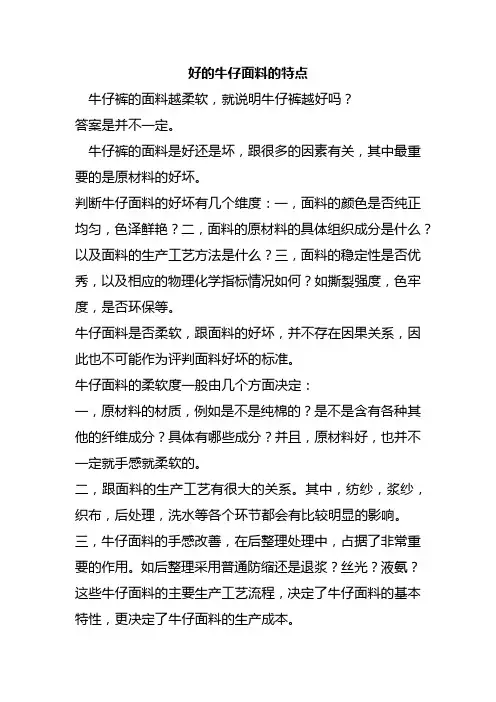 好的牛仔面料的特点

牛仔裤的面料越柔软，就说明牛仔裤越好吗？
答案是并不一定。

牛仔裤的面料是好还是坏，跟很多的因素有关，其中最重要的是原材料的好坏。

判断牛仔面料的好坏有几个维度：一，面料的颜色是否纯正均匀，色泽鲜艳？二，面料的原材料的具体组织成分是什么？以及面料的生产工艺方法是什么？三，面料的稳定性是否优秀，以及相应的物理化学指标情况如何？如撕裂强度，色牢度，是否环保等。

牛仔面料是否柔软，跟面料的好坏，并不存在因果关系，因此也不可能作为评判面料好坏的标准。

牛仔面料的柔软度一般由几个方面决定：

一，原材料的材质，例如是不是纯棉的？是不是含有各种其他的纤维成分？具体有哪些成分？并且，原材料好，也并不一定就手感就柔软的。

二，跟面料的生产工艺有很大的关系。其中，纺纱，浆纱，织布，后处理，洗水等各个环节都会有比较明显的影响。

三，牛仔面料的手感改善，在后整理处理中，占据了非常重要的作用。如后整理采用普通防缩还是退浆？丝光？液氨？这些牛仔面料的主要生产工艺流程，决定了牛仔面料的基本特性，更决定了牛仔面料的生产成本。